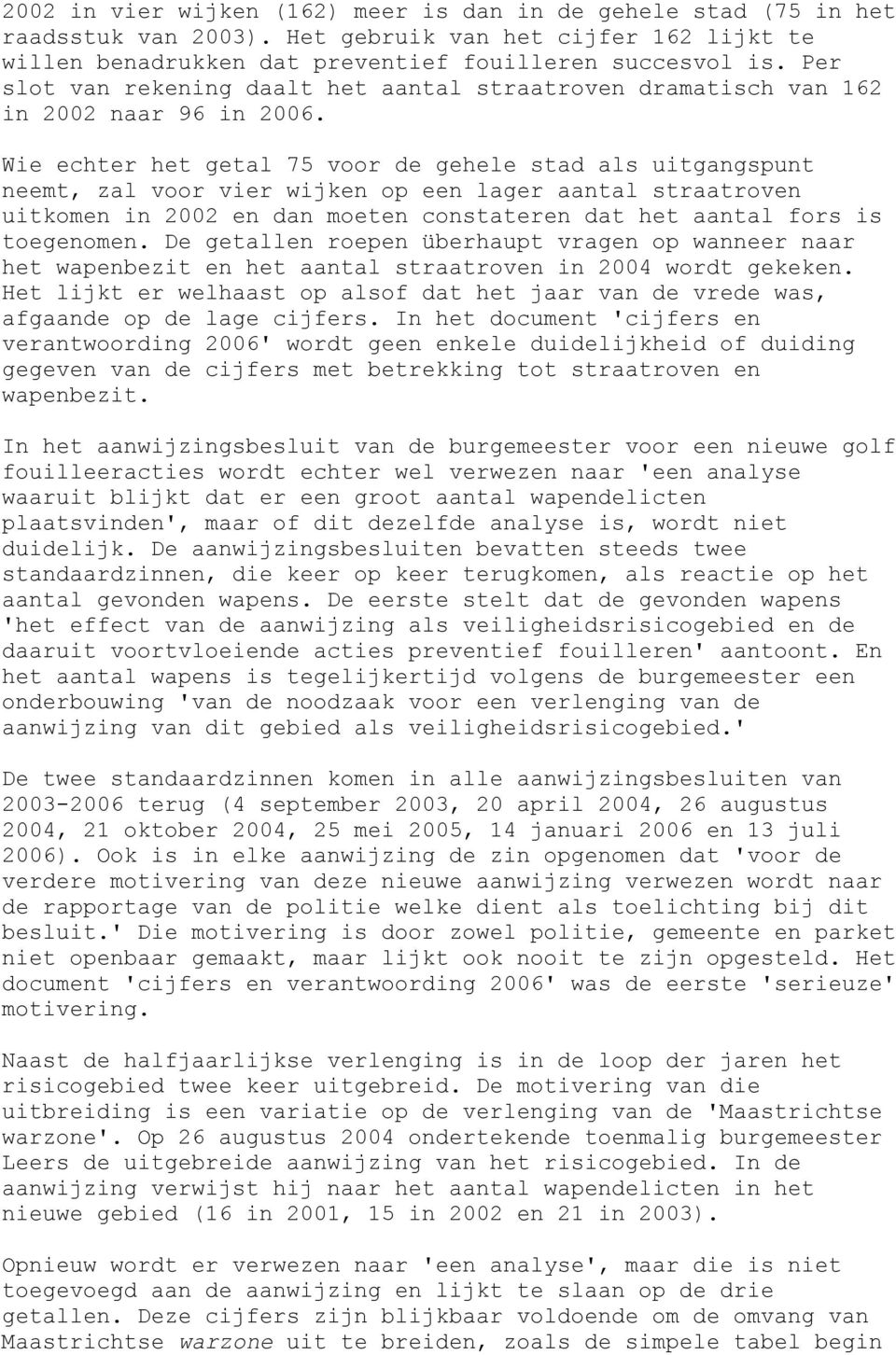 2002 in vier wijken (162) meer is dan in de gehele stad (75 in het raadsstuk van 2003). Het gebruik van het cijfer 162 lijkt te willen benadrukken dat preventief fouilleren succesvol is. Per slot van rekening daalt het aantal straatroven dramatisch van 162 in 2002 naar 96 in 2006.

Wie echter het getal 75 voor de gehele stad als uitgangspunt neemt, zal voor vier wijken op een lager aantal straatroven uitkomen in 2002 en dan moeten constateren dat het aantal fors is toegenomen. De getallen roepen überhaupt vragen op wanneer naar het wapenbezit en het aantal straatroven in 2004 wordt gekeken. Het lijkt er welhaast op alsof dat het jaar van de vrede was, afgaande op de lage cijfers. In het document 'cijfers en verantwoording 2006' wordt geen enkele duidelijkheid of duiding gegeven van de cijfers met betrekking tot straatroven en wapenbezit.

In het aanwijzingsbesluit van de burgemeester voor een nieuwe golf fouilleeracties wordt echter wel verwezen naar 'een analyse waaruit blijkt dat er een groot aantal wapendelicten plaatsvinden', maar of dit dezelfde analyse is, wordt niet duidelijk. De aanwijzingsbesluiten bevatten steeds twee standaardzinnen, die keer op keer terugkomen, als reactie op het aantal gevonden wapens. De eerste stelt dat de gevonden wapens 'het effect van de aanwijzing als veiligheidsrisicogebied en de daaruit voortvloeiende acties preventief fouilleren' aantoont. En het aantal wapens is tegelijkertijd volgens de burgemeester een onderbouwing 'van de noodzaak voor een verlenging van de aanwijzing van dit gebied als veiligheidsrisicogebied.'

De twee standaardzinnen komen in alle aanwijzingsbesluiten van 2003-2006 terug (4 september 2003, 20 april 2004, 26 augustus 2004, 21 oktober 2004, 25 mei 2005, 14 januari 2006 en 13 juli 2006). Ook is in elke aanwijzing de zin opgenomen dat 'voor de verdere motivering van deze nieuwe aanwijzing verwezen wordt naar de rapportage van de politie welke dient als toelichting bij dit besluit.' Die motivering is door zowel politie, gemeente en parket niet openbaar gemaakt, maar lijkt ook nooit te zijn opgesteld. Het document 'cijfers en verantwoording 2006' was de eerste 'serieuze' motivering.

Naast de halfjaarlijkse verlenging is in de loop der jaren het risicogebied twee keer uitgebreid. De motivering van die uitbreiding is een variatie op de verlenging van de 'Maastrichtse warzone'. Op 26 augustus 2004 ondertekende toenmalig burgemeester Leers de uitgebreide aanwijzing van het risicogebied. In de aanwijzing verwijst hij naar het aantal wapendelicten in het nieuwe gebied (16 in 2001, 15 in 2002 en 21 in 2003).

Opnieuw wordt er verwezen naar 'een analyse', maar die is niet toegevoegd aan de aanwijzing en lijkt te slaan op de drie getallen. Deze cijfers zijn blijkbaar voldoende om de omvang van Maastrichtse warzone uit te breiden, zoals de simpele tabel begin